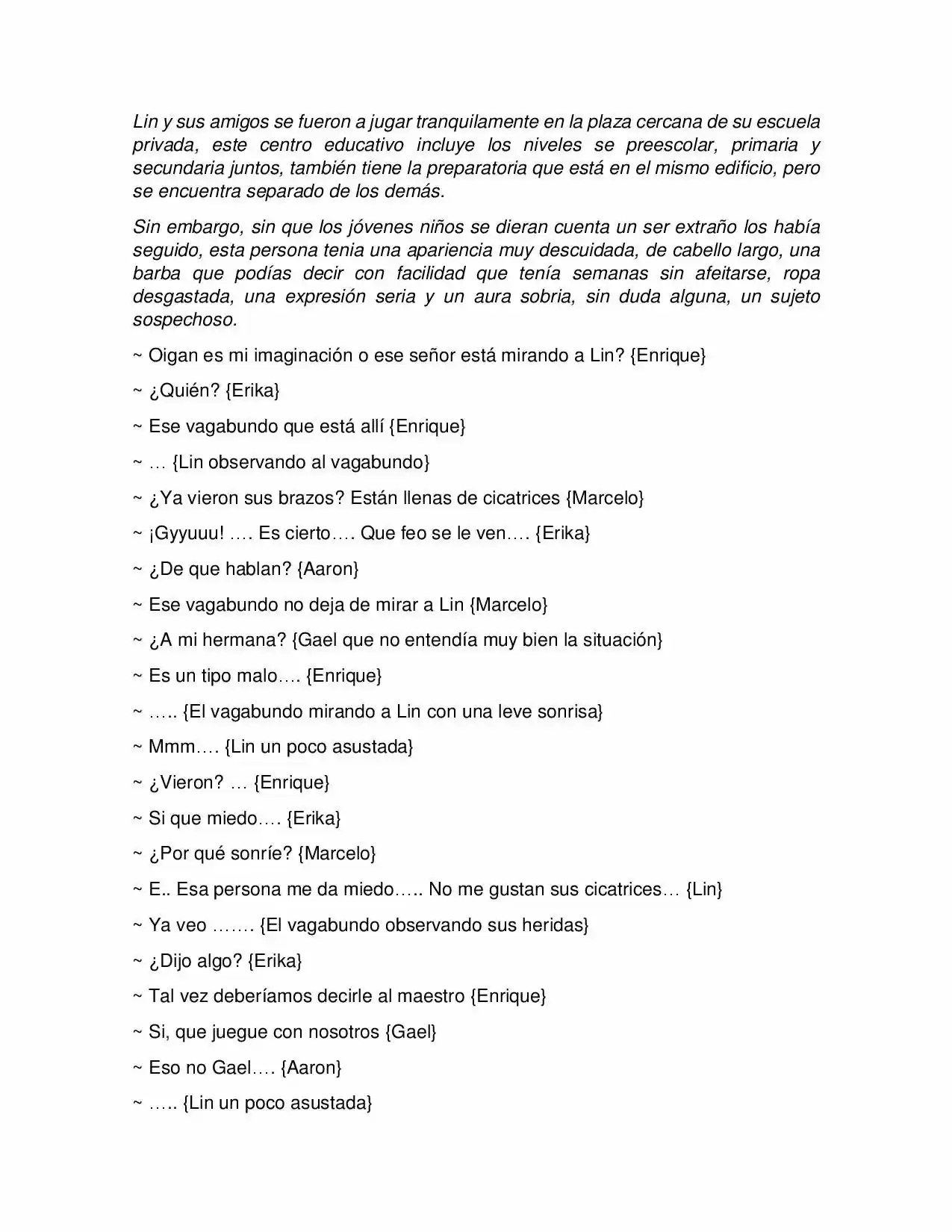 Lin y sus amigos se fueron a jugar tranquilamente en la plaza cercana de su escuela privada, este centro educativo incluye los niveles se preescolar, primaria y secundaria juntos, también tiene la preparatoria que está en el mismo edificio, pero se encuentra separado de los demás.

Sin embargo, sin que los jóvenes niños se dieran cuenta un ser extraño los había seguido, esta persona tenia una apariencia muy descuidada, de cabello largo, una barba que podías decir con facilidad que tenía semanas sin afeitarse, ropa desgastada, una expresión seria y un aura sobria, sin duda alguna, un sujeto sospechoso.

~ Oigan es mi imaginación o ese señor está mirando a Lin? {Enrique}

~ ¿Quién? {Erika}

~ Ese vagabundo que está allí {Enrique}

~ … {Lin observando al vagabundo}

~ ¿Ya vieron sus brazos? Están llenas de cicatrices {Marcelo}

~ ¡Gyyuuu! …. Es cierto…. Que feo se le ven…. {Erika}

~ ¿De que hablan? {Aaron}

~ Ese vagabundo no deja de mirar a Lin {Marcelo}

~ ¿A mi hermana? {Gael que no entendía muy bien la situación}

~ Es un tipo malo…. {Enrique}

~ ….. {El vagabundo mirando a Lin con una leve sonrisa}

~ Mmm…. {Lin un poco asustada}

~ ¿Vieron? … {Enrique}

~ Si que miedo…. {Erika}

~ ¿Por qué sonríe? {Marcelo}

~ E.. Esa persona me da miedo….. No me gustan sus cicatrices… {Lin}

~ Ya veo ……. {El vagabundo observando sus heridas}

~ ¿Dijo algo? {Erika}

~ Tal vez deberíamos decirle al maestro {Enrique}

~ Si, que juegue con nosotros {Gael}

~ Eso no Gael…. {Aaron}

~ ….. {Lin un poco asustada}